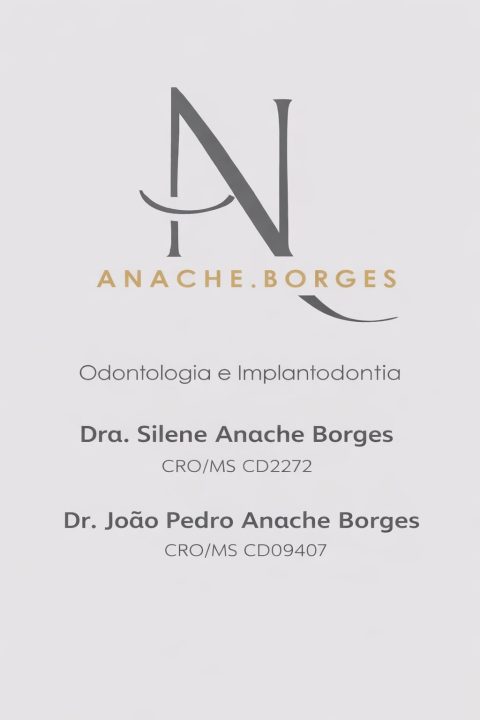 ANACHE.BORGES

Odontologia e Implantodontia

Dra. Silene Anache Borges
CRO/MS CD2272

Dr. João Pedro Anache Borges
CRO/MS CD09407